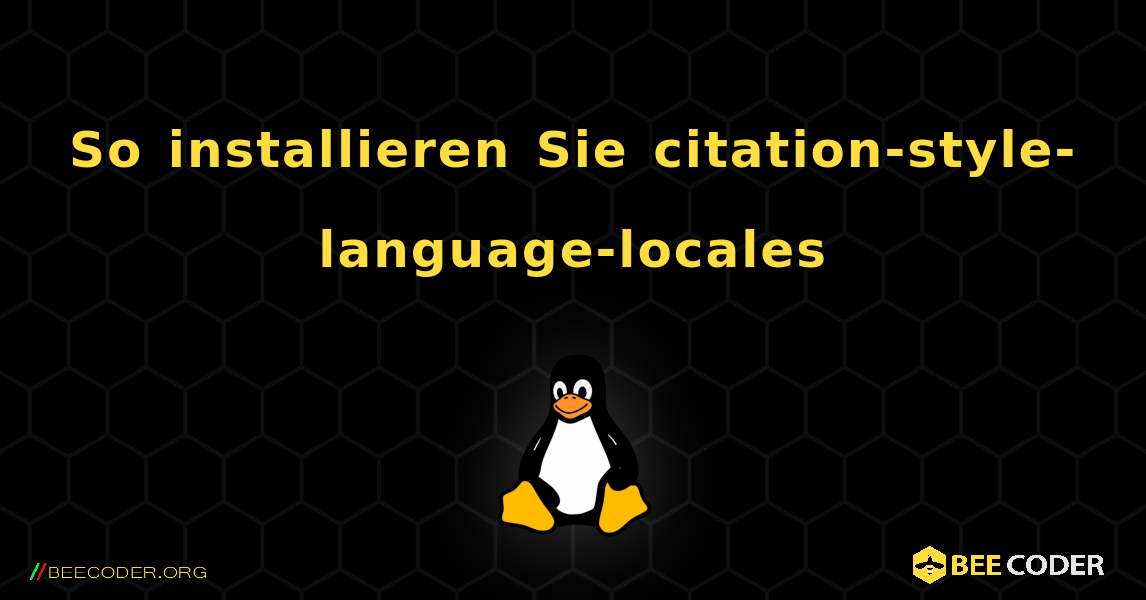 So installieren Sie citation-style-language-locales

//BEECODER.ORG

BEE CODER